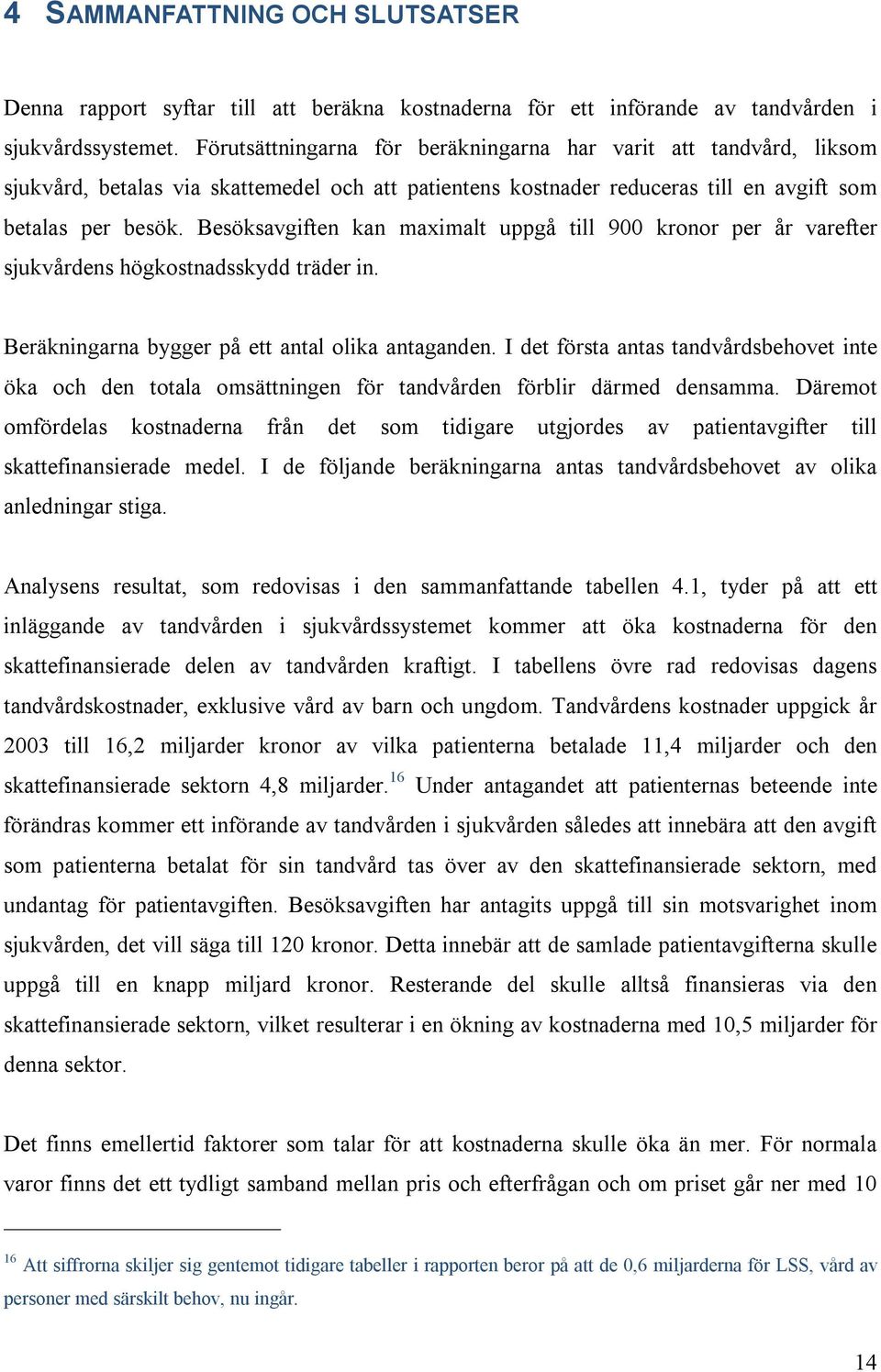 4 SAMMANFATTNING OCH SLUTSATSER

Denna rapport syftar till att beräkna kostnaderna för ett införande av tandvården i sjukvårdssystemet. Förutsättningarna för beräkningarna har varit att tandvård, liksom sjukvård, betalas via skattemedel och att patientens kostnader reduceras till en avgift som betalas per besök. Besöksavgiften kan maximalt uppgå till 900 kronor per år varefter sjukvårdens högkostnadsskydd träder in.

Beräkningarna bygger på ett antal olika antaganden. I det första antas tandvårdsbehovet inte öka och den totala omsättningen för tandvården förblir därmed densamma. Däremot omfördelas kostnaderna från det som tidigare utgjordes av patientavgifter till skattefinansierade medel. I de följande beräkningarna antas tandvårdsbehovet av olika anledningar stiga.

Analysens resultat, som redovisas i den sammanfattande tabellen 4.1, tyder på att ett inläggande av tandvården i sjukvårdssystemet kommer att öka kostnaderna för den skattefinansierade delen av tandvården kraftigt. I tabellens övre rad redovisas dagens tandvårdskostnader, exklusive vård av barn och ungdom. Tandvårdens kostnader uppgick år 2003 till 16,2 miljarder kronor av vilka patienterna betalade 11,4 miljarder och den skattefinansierade sektorn 4,8 miljarder.$^{16}$ Under antagandet att patienternas beteende inte förändras kommer ett införande av tandvården i sjukvården således att innebära att den avgift som patienterna betalat för sin tandvård tas över av den skattefinansierade sektorn, med undantag för patientavgiften. Besöksavgiften har antagits uppgå till sin motsvarighet inom sjukvården, det vill säga till 120 kronor. Detta innebär att de samlade patientavgifterna skulle uppgå till en knapp miljard kronor. Resterande del skulle alltså finansieras via den skattefinansierade sektorn, vilket resulterar i en ökning av kostnaderna med 10,5 miljarder för denna sektor.

Det finns emellertid faktorer som talar för att kostnaderna skulle öka än mer. För normala varor finns det ett tydligt samband mellan pris och efterfrågan och om priset går ner med 10

$^{16}$ Att siffrorna skiljer sig gentemot tidigare tabeller i rapporten beror på att de 0,6 miljarderna för LSS, vård av personer med särskilt behov, nu ingår.

14